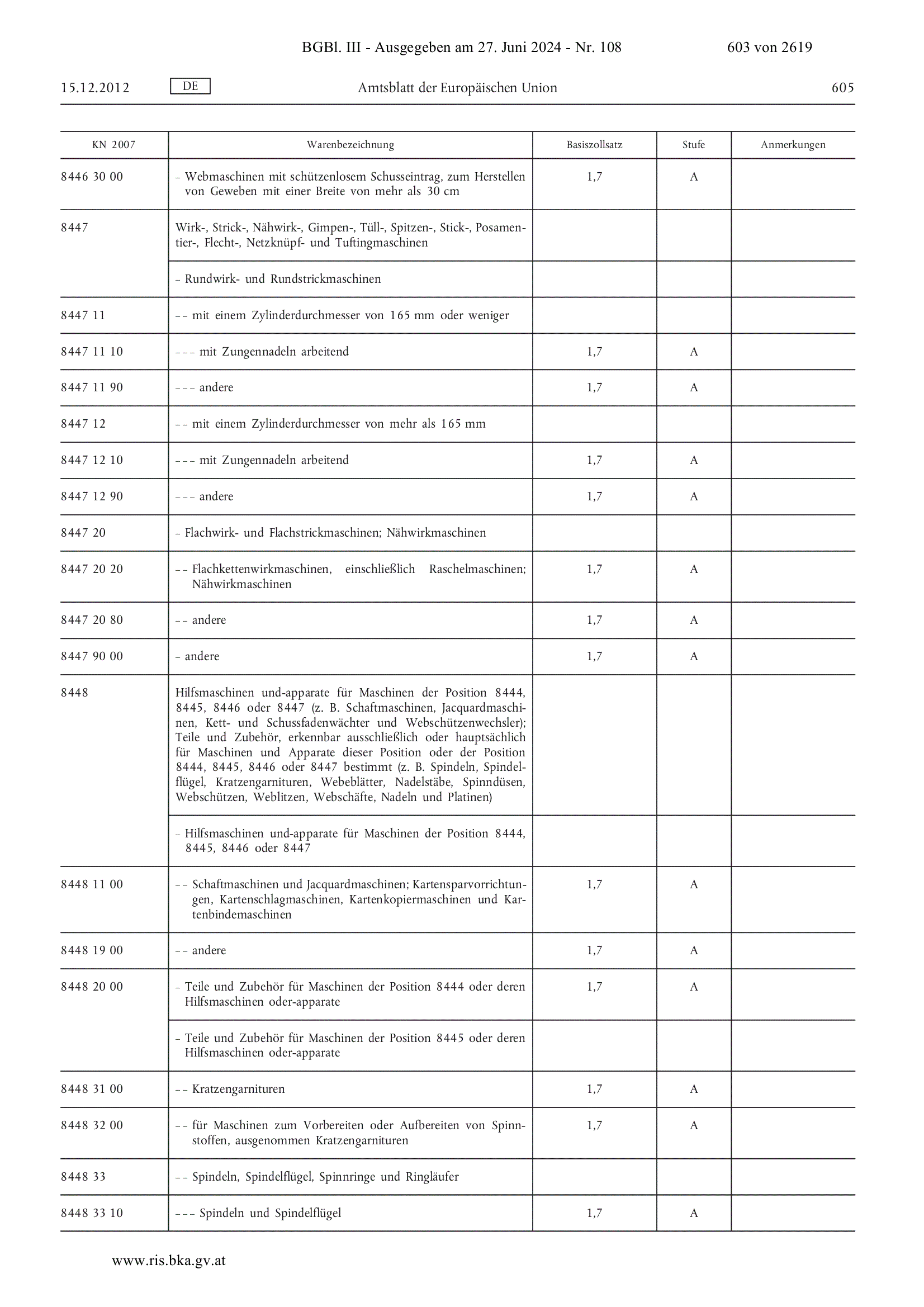 BGBl. III - Ausgegeben am 27. Juni 2024 - Nr. 108 603 von 2619

15.12.2012 DE Amtsblatt der Europäischen Union 605

| KN 2007 | Warenbezeichnung | Basiszollsatz | Stufe | Anmerkungen |
|---|---|---|---|---|
| 8446 30 00 | – Webmaschinen mit schützenlosem Schusseintrag, zum Herstellen von Geweben mit einer Breite von mehr als 30 cm | 1,7 | A | |
| 8447 | Wirk-, Strick-, Nähwirk-, Gimpen-, Tüll-, Spitzen-, Stick-, Posamentier-, Flecht-, Netzknüpf- und Tuftingmaschinen | | | |
| | – Rundwirk- und Rundstrickmaschinen | | | |
| 8447 11 | – – mit einem Zylinderdurchmesser von 165 mm oder weniger | | | |
| 8447 11 10 | – – – mit Zungennadeln arbeitend | 1,7 | A | |
| 8447 11 90 | – – – andere | 1,7 | A | |
| 8447 12 | – – mit einem Zylinderdurchmesser von mehr als 165 mm | | | |
| 8447 12 10 | – – – mit Zungennadeln arbeitend | 1,7 | A | |
| 8447 12 90 | – – – andere | 1,7 | A | |
| 8447 20 | – Flachwirk- und Flachstrickmaschinen; Nähwirkmaschinen | | | |
| 8447 20 20 | – – Flachkettenwirkmaschinen, einschließlich Raschelmaschinen; Nähwirkmaschinen | 1,7 | A | |
| 8447 20 80 | – – andere | 1,7 | A | |
| 8447 90 00 | – andere | 1,7 | A | |
| 8448 | Hilfsmaschinen und-apparate für Maschinen der Position 8444, 8445, 8446 oder 8447 (z. B. Schaftmaschinen, Jacquardmaschinen, Kett- und Schussfadenwächter und Webschützenwechsler); Teile und Zubehör, erkennbar ausschließlich oder hauptsächlich für Maschinen und Apparate dieser Position oder der Position 8444, 8445, 8446 oder 8447 bestimmt (z. B. Spindeln, Spindelflügel, Kratzengarnituren, Webeblätter, Nadelstäbe, Spinndüsen, Webschützen, Weblitzen, Webschäfte, Nadeln und Platinen) | | | |
| | – Hilfsmaschinen und-apparate für Maschinen der Position 8444, 8445, 8446 oder 8447 | | | |
| 8448 11 00 | – – Schaftmaschinen und Jacquardmaschinen; Kartensparvorrichtungen, Kartenschlagmaschinen, Kartenkopiermaschinen und Kartenbindemaschinen | 1,7 | A | |
| 8448 19 00 | – – andere | 1,7 | A | |
| 8448 20 00 | – Teile und Zubehör für Maschinen der Position 8444 oder deren Hilfsmaschinen oder-apparate | 1,7 | A | |
| | – Teile und Zubehör für Maschinen der Position 8445 oder deren Hilfsmaschinen oder-apparate | | | |
| 8448 31 00 | – – Kratzengarnituren | 1,7 | A | |
| 8448 32 00 | – – für Maschinen zum Vorbereiten oder Aufbereiten von Spinnstoffen, ausgenommen Kratzengarnituren | 1,7 | A | |
| 8448 33 | – – Spindeln, Spindelflügel, Spinnringe und Ringläufer | | | |
| 8448 33 10 | – – – Spindeln und Spindelflügel | 1,7 | A | |

www.ris.bka.gv.at